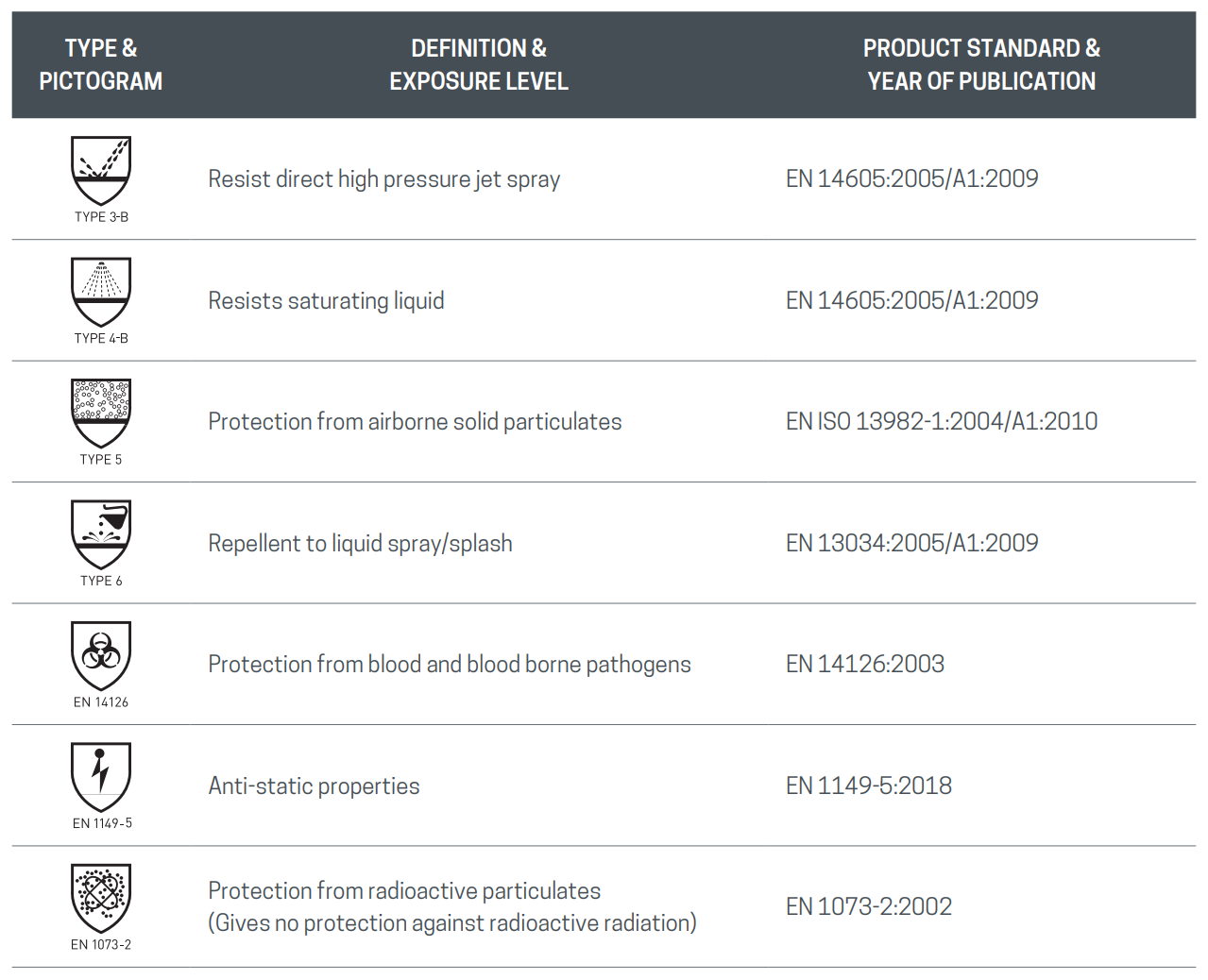 | TYPE & PICTOGRAM | DEFINITION & EXPOSURE LEVEL | PRODUCT STANDARD & YEAR OF PUBLICATION |
|---|---|---|
| TYPE 3-B | Resist direct high pressure jet spray | EN 14605:2005/A1:2009 |
| TYPE 4-B | Resists saturating liquid | EN 14605:2005/A1:2009 |
| TYPE 5 | Protection from airborne solid particulates | EN ISO 13982-1:2004/A1:2010 |
| TYPE 6 | Repellent to liquid spray/splash | EN 13034:2005/A1:2009 |
| EN 14126 | Protection from blood and blood borne pathogens | EN 14126:2003 |
| EN 1149-5 | Anti-static properties | EN 1149-5:2018 |
| EN 1073-2 | Protection from radioactive particulates (Gives no protection against radioactive radiation) | EN 1073-2:2002 |